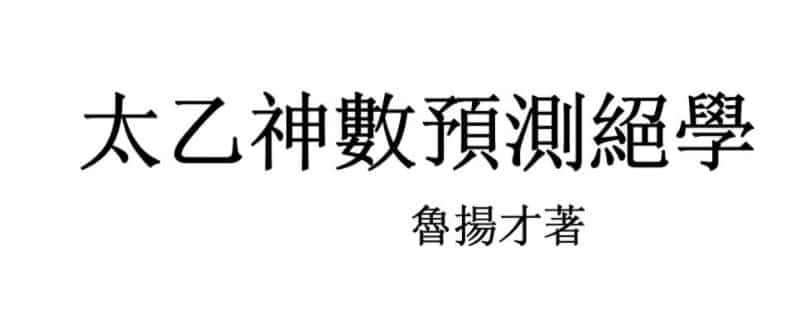 太乙神數預測絕學

魯揚才著